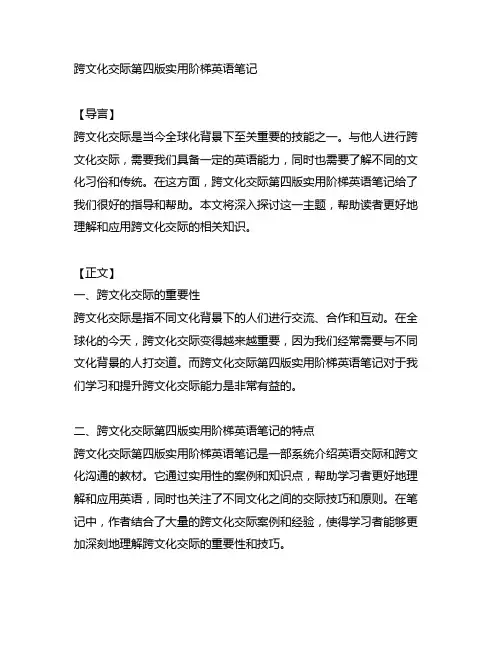 跨文化交际第四版实用阶梯英语笔记

【导言】
跨文化交际是当今全球化背景下至关重要的技能之一。与他人进行跨文化交际，需要我们具备一定的英语能力，同时也需要了解不同的文化习俗和传统。在这方面，跨文化交际第四版实用阶梯英语笔记给了我们很好的指导和帮助。本文将深入探讨这一主题，帮助读者更好地理解和应用跨文化交际的相关知识。

【正文】
一、跨文化交际的重要性
跨文化交际是指不同文化背景下的人们进行交流、合作和互动。在全球化的今天，跨文化交际变得越来越重要，因为我们经常需要与不同文化背景的人打交道。而跨文化交际第四版实用阶梯英语笔记对于我们学习和提升跨文化交际能力是非常有益的。

二、跨文化交际第四版实用阶梯英语笔记的特点
跨文化交际第四版实用阶梯英语笔记是一部系统介绍英语交际和跨文化沟通的教材。它通过实用性的案例和知识点，帮助学习者更好地理解和应用英语，同时也关注了不同文化之间的交际技巧和原则。在笔记中，作者结合了大量的跨文化交际案例和经验，使得学习者能够更加深刻地理解跨文化交际的重要性和技巧。